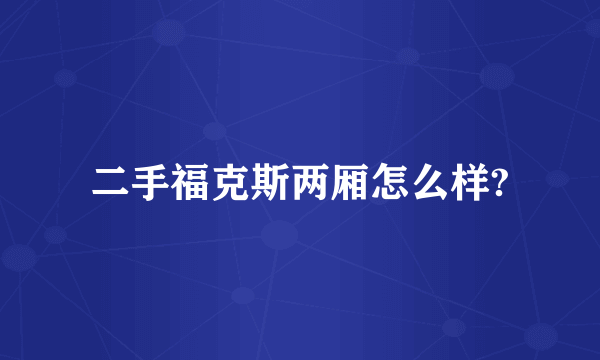 二手福克斯两厢怎么样?